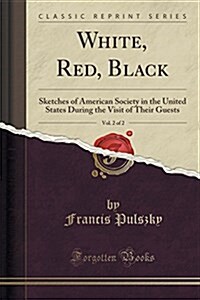 CLASSIC REPRINT SERIES

WHITE, RED, BLACK

Sketches of American Society in the United States During the Visit of Their Guests

Vol. 2 of 2

by
Francis Pulszky

Forgotten Books